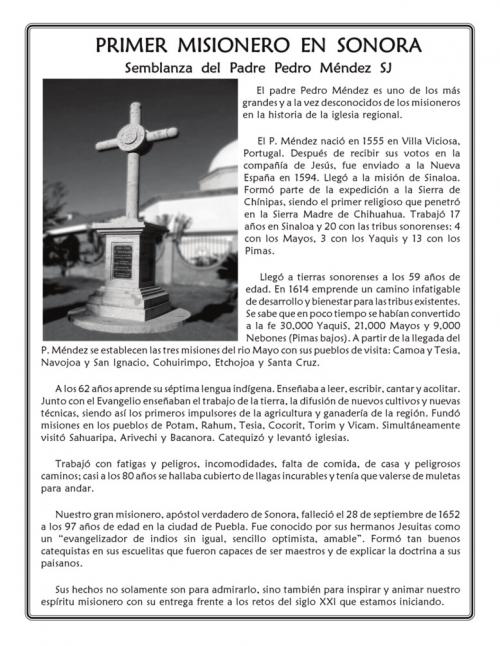 PRIMER MISIONERO EN SONORA
Semblanza del Padre Pedro Méndez SJ

El padre Pedro Méndez es uno de los más grandes y a la vez desconocidos de los misioneros en la historia de la iglesia regional.

El P. Méndez nació en 1555 en Villa Viciosa, Portugal. Después de recibir sus votos en la compañía de Jesús, fue enviado a la Nueva España en 1594. Llegó a la misión de Sinaloa. Formó parte de la expedición a la Sierra de Chínipas, siendo el primer religioso que penetró en la Sierra Madre de Chihuahua. Trabajó 17 años en Sinaloa y 20 con las tribus sonorenses: 4 con los Mayos, 3 con los Yaquis y 13 con los Pimas.

Llegó a tierras sonorenses a los 59 años de edad. En 1614 emprende un camino infatigable de desarrollo y bienestar para las tribus existentes. Se sabe que en poco tiempo se habían convertido a la fe 30,000 YaquiS, 21,000 Mayos y 9,000 Nebones (Pimas bajos). A partir de la llegada del P. Méndez se establecen las tres misiones del rio Mayo con sus pueblos de visita: Camoa y Tesia, Navojoa y San Ignacio, Cohuirimpo, Etchojoa y Santa Cruz.

A los 62 años aprende su séptima lengua indígena. Enseñaba a leer, escribir, cantar y acolitar. Junto con el Evangelio enseñaban el trabajo de la tierra, la difusión de nuevos cultivos y nuevas técnicas, siendo así los primeros impulsores de la agricultura y ganadería de la región. Fundó misiones en los pueblos de Potam, Rahum, Tesia, Cocorit, Torim y Vicam. Simultáneamente visitó Sahuaripa, Arivechi y Bacanora. Catequizó y levantó iglesias.

Trabajó con fatigas y peligros, incomodidades, falta de comida, de casa y peligrosos caminos; casi a los 80 años se hallaba cubierto de llagas incurables y tenía que valerse de muletas para andar.

Nuestro gran misionero, apóstol verdadero de Sonora, falleció el 28 de septiembre de 1652 a los 97 años de edad en la ciudad de Puebla. Fue conocido por sus hermanos Jesuitas como un "evangelizador de indios sin igual, sencillo optimista, amable". Formó tan buenos catequistas en sus escuelitas que fueron capaces de ser maestros y de explicar la doctrina a sus paisanos.

Sus hechos no solamente son para admirarlo, sino también para inspirar y animar nuestro espíritu misionero con su entrega frente a los retos del siglo XXI que estamos iniciando.